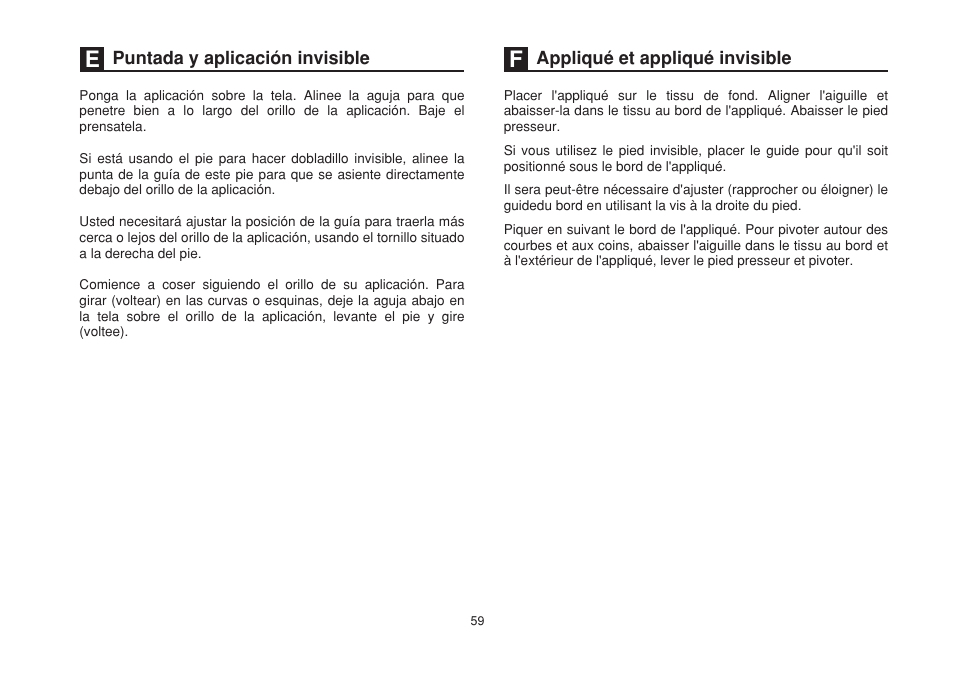 E Puntada y aplicación invisible

Ponga la aplicación sobre la tela. Alinee la aguja para que penetre bien a lo largo del orillo de la aplicación. Baje el prensatela.

Si está usando el pie para hacer dobladillo invisible, alinee la punta de la guía de este pie para que se asiente directamente debajo del orillo de la aplicación.

Usted necesitará ajustar la posición de la guía para traerla más cerca o lejos del orillo de la aplicación, usando el tornillo situado a la derecha del pie.

Comience a coser siguiendo el orillo de su aplicación. Para girar (voltear) en las curvas o esquinas, deje la aguja abajo en la tela sobre el orillo de la aplicación, levante el pie y gire (voltee).

F Appliqué et appliqué invisible

Placer l'appliqué sur le tissu de fond. Aligner l'aiguille et abaisser-la dans le tissu au bord de l'appliqué. Abaisser le pied presseur.

Si vous utilisez le pied invisible, placer le guide pour qu'il soit positionné sous le bord de l'appliqué.

Il sera peut-être nécessaire d'ajuster (rapprocher ou éloigner) le guidedu bord en utilisant la vis à la droite du pied.

Piquer en suivant le bord de l'appliqué. Pour pivoter autour des courbes et aux coins, abaisser l'aiguille dans le tissu au bord et à l'extérieur de l'appliqué, lever le pied presseur et pivoter.

59